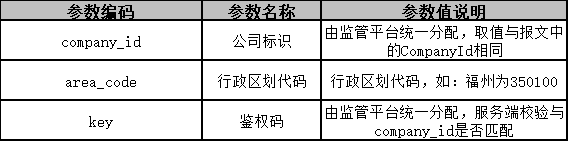 | 参数编码 | 参数名称 | 参数值说明 |
|---|---|---|
| company_id | 公司标识 | 由监管平台统一分配，取值与报文中的CompanyId相同 |
| area_code | 行政区划代码 | 行政区划代码，如：福州为350100 |
| key | 鉴权码 | 由监管平台统一分配，服务端校验与company_id是否匹配 |